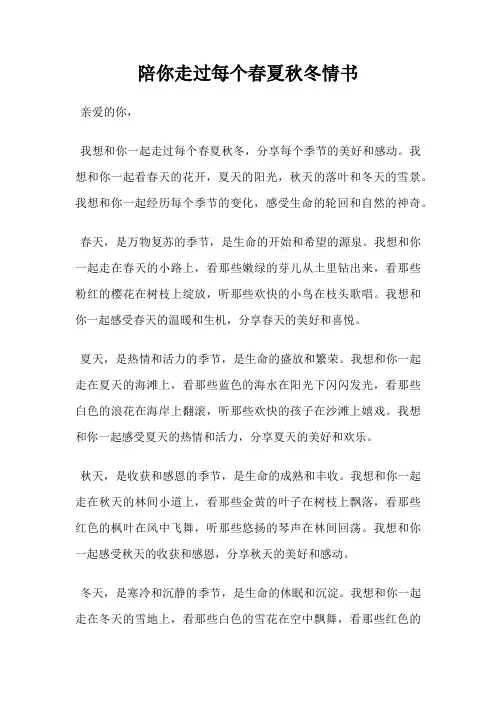 陪你走过每个春夏秋冬情书

亲爱的你，

我想和你一起走过每个春夏秋冬，分享每个季节的美好和感动。我想和你一起看春天的花开，夏天的阳光，秋天的落叶和冬天的雪景。我想和你一起经历每个季节的变化，感受生命的轮回和自然的神奇。

春天，是万物复苏的季节，是生命的开始和希望的源泉。我想和你一起走在春天的小路上，看那些嫩绿的芽儿从土里钻出来，看那些粉红的樱花在树枝上绽放，听那些欢快的小鸟在枝头歌唱。我想和你一起感受春天的温暖和生机，分享春天的美好和喜悦。

夏天，是热情和活力的季节，是生命的盛放和繁荣。我想和你一起走在夏天的海滩上，看那些蓝色的海水在阳光下闪闪发光，看那些白色的浪花在海岸上翻滚，听那些欢快的孩子在沙滩上嬉戏。我想和你一起感受夏天的热情和活力，分享夏天的美好和欢乐。

秋天，是收获和感恩的季节，是生命的成熟和丰收。我想和你一起走在秋天的林间小道上，看那些金黄的叶子在树枝上飘落，看那些红色的枫叶在风中飞舞，听那些悠扬的琴声在林间回荡。我想和你一起感受秋天的收获和感恩，分享秋天的美好和感动。

冬天，是寒冷和沉静的季节，是生命的休眠和沉淀。我想和你一起走在冬天的雪地上，看那些白色的雪花在空中飘舞，看那些红色的